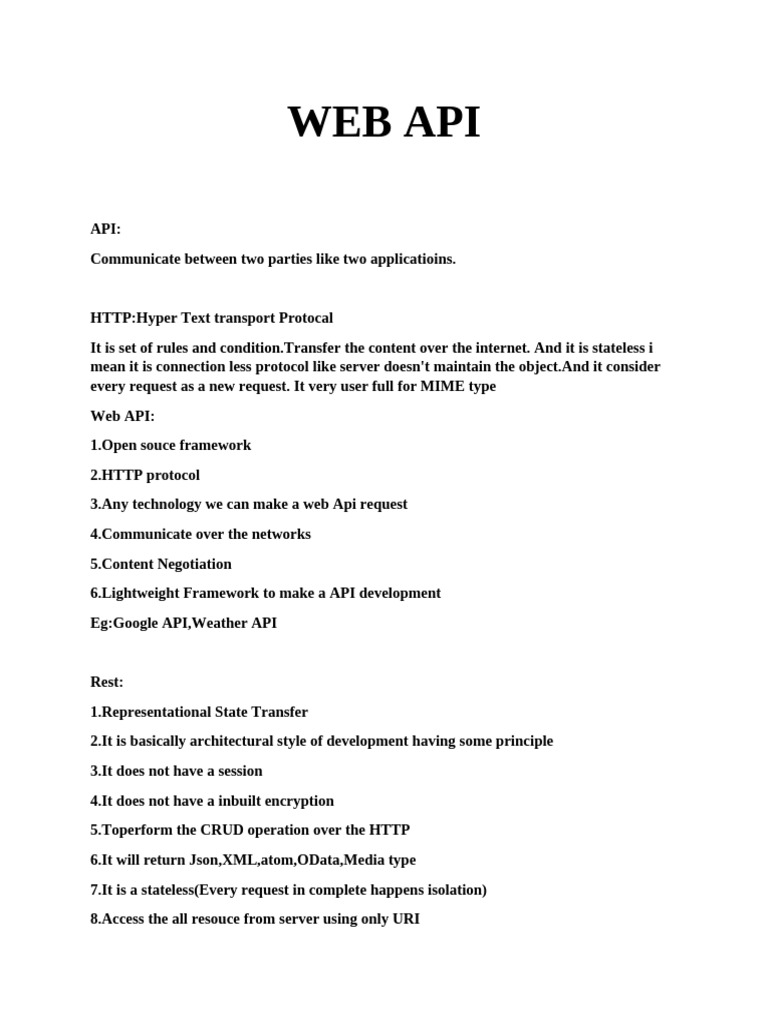 WEB API

API:

Communicate between two parties like two applicatioins.

HTTP:Hyper Text transport Protocal

It is set of rules and condition.Transfer the content over the internet. And it is stateless i mean it is connection less protocol like server doesn't maintain the object.And it consider every request as a new request. It very user full for MIME type

Web API:

1.Open souce framework

2.HTTP protocol

3.Any technology we can make a web Api request

4.Communicate over the networks

5.Content Negotiation

6.Lightweight Framework to make a API development

Eg:Google API,Weather API

Rest:

1.Representational State Transfer

2.It is basically architectural style of development having some principle

3.It does not have a session

4.It does not have a inbuilt encryption

5.Toperform the CRUD operation over the HTTP

6.It will return Json,XML,atom,OData,Media type

7.It is a stateless(Every request in complete happens isolation)

8.Access the all resouce from server using only URI